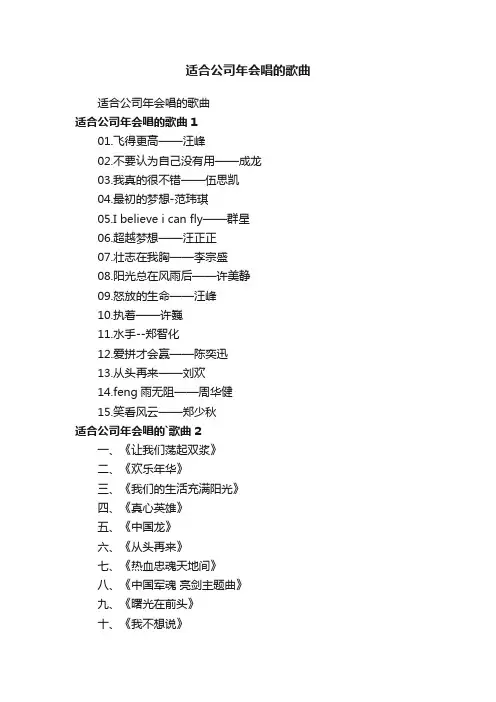 适合公司年会唱的歌曲

适合公司年会唱的歌曲

适合公司年会唱的歌曲 1

01.飞得更高——汪峰

02.不要认为自己没有用——成龙

03.我真的很不错——伍思凯

04.最初的梦想-范玮琪

05.I believe i can fly——群星

06.超越梦想——汪正正

07.壮志在我胸——李宗盛

08.阳光总在风雨后——许美静

09.怒放的生命——汪峰

10.执着——许巍

11.水手--郑智化

12.爱拼才会赢——陈奕迅

13.从头再来——刘欢

14.feng 雨无阻——周华健

15.笑看风云——郑少秋

适合公司年会唱的`歌曲 2

一、《让我们荡起双桨》

二、《欢乐年华》

三、《我们的生活充满阳光》

四、《真心英雄》

五、《中国龙》

六、《从头再来》

七、《热血忠魂天地间》

八、《中国军魂 亮剑主题曲》

九、《曙光在前头》

十、《我不想说》